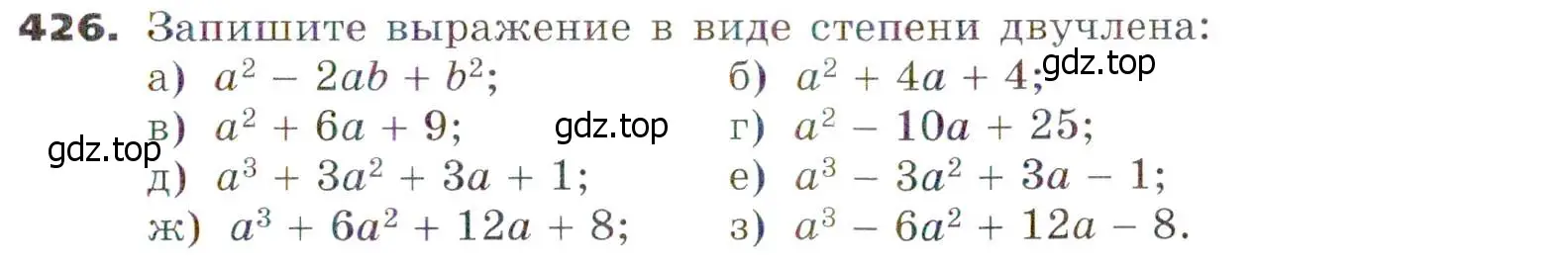 426. Запишите выражение в виде степени двучлена:

а) $a^2 - 2ab + b^2$;
б) $a^2 + 4a + 4$;
gdz.top
в) $a^2 + 6a + 9$;
gdz.top
г) $a^2 - 10a + 25$;
gdz.top
д) $a^3 + 3a^2 + 3a + 1$;
е) $a^3 - 3a^2 + 3a - 1$;
ж) $a^3 + 6a^2 + 12a + 8$;
з) $a^3 - 6a^2 + 12a - 8$.